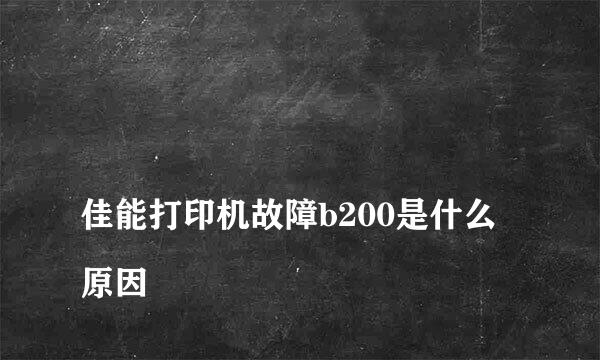 佳能打印机故障b200是什么原因